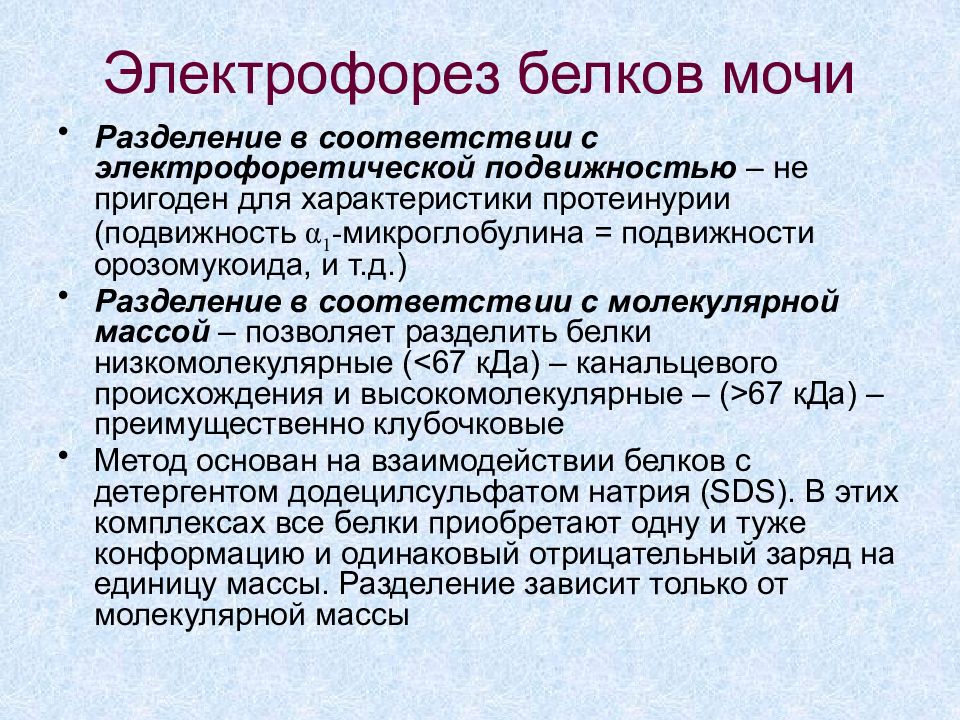 Электрофорез белков мочи

• Разделение в соответствии с электрофоретической подвижностью – не пригоден для характеристики протеинурии (подвижность $\alpha_1$-микроглобулина = подвижности орозомукоида, и т.д.)

• Разделение в соответствии с молекулярной массой – позволяет разделить белки низкомолекулярные (<67 кДа) – канальцевого происхождения и высокомолекулярные – (>67 кДа) – преимущественно клубочковые

• Метод основан на взаимодействии белков с детергентом додецилсульфатом натрия (SDS). В этих комплексах все белки приобретают одну и туже конформацию и одинаковый отрицательный заряд на единицу массы. Разделение зависит только от молекулярной массы